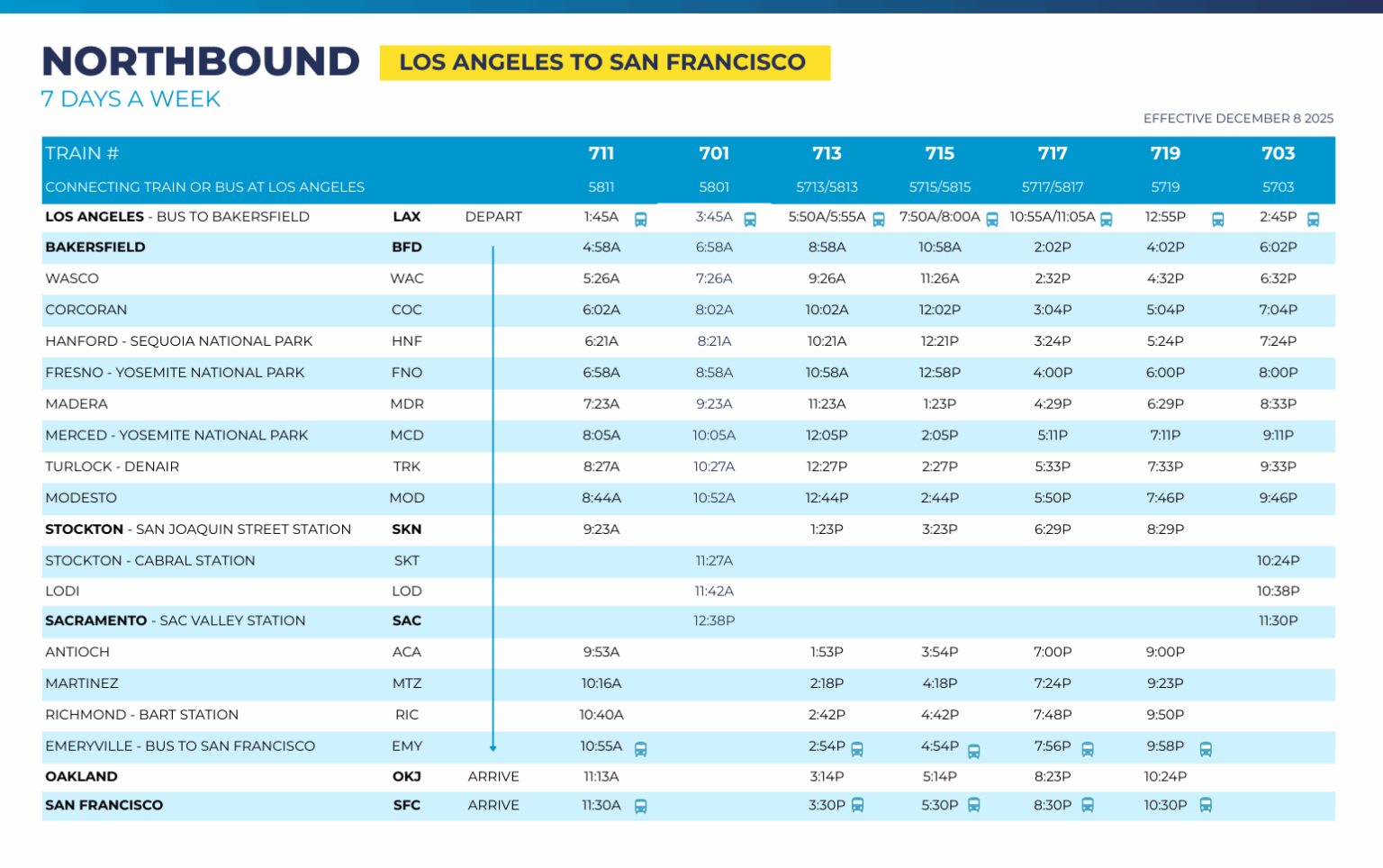 NORTHBOUND
LOS ANGELES TO SAN FRANCISCO
7 DAYS A WEEK

EFFECTIVE DECEMBER 8 2025

| TRAIN # | | | 711 | 701 | 713 | 715 | 717 | 719 | 703 |
|---|---|---|---|---|---|---|---|---|---|
| CONNECTING TRAIN OR BUS AT LOS ANGELES | | | 5811 | 5801 | 5713/5813 | 5715/5815 | 5717/5817 | 5719 | 5703 |
| LOS ANGELES - BUS TO BAKERSFIELD | LAX | DEPART | 1:45A | 3:45A | 5:50A/5:55A | 7:50A/8:00A | 10:55A/11:05A | 12:55P | 2:45P |
| BAKERSFIELD | BFD | | 4:58A | 6:58A | 8:58A | 10:58A | 2:02P | 4:02P | 6:02P |
| WASCO | WAC | | 5:26A | 7:26A | 9:26A | 11:26A | 2:32P | 4:32P | 6:32P |
| CORCORAN | COC | | 6:02A | 8:02A | 10:02A | 12:02P | 3:04P | 5:04P | 7:04P |
| HANFORD - SEQUOIA NATIONAL PARK | HNF | | 6:21A | 8:21A | 10:21A | 12:21P | 3:24P | 5:24P | 7:24P |
| FRESNO - YOSEMITE NATIONAL PARK | FNO | | 6:58A | 8:58A | 10:58A | 12:58P | 4:00P | 6:00P | 8:00P |
| MADERA | MDR | | 7:23A | 9:23A | 11:23A | 1:23P | 4:29P | 6:29P | 8:33P |
| MERCED - YOSEMITE NATIONAL PARK | MCD | | 8:05A | 10:05A | 12:05P | 2:05P | 5:11P | 7:11P | 9:11P |
| TURLOCK - DENAIR | TRK | | 8:27A | 10:27A | 12:27P | 2:27P | 5:33P | 7:33P | 9:33P |
| MODESTO | MOD | | 8:44A | 10:52A | 12:44P | 2:44P | 5:50P | 7:46P | 9:46P |
| STOCKTON - SAN JOAQUIN STREET STATION | SKN | | 9:23A | | 1:23P | 3:23P | 6:29P | 8:29P | |
| STOCKTON - CABRAL STATION | SKT | | | 11:27A | | | | | 10:24P |
| LODI | LOD | | | 11:42A | | | | | 10:38P |
| SACRAMENTO - SAC VALLEY STATION | SAC | | | 12:38P | | | | | 11:30P |
| ANTIOCH | ACA | | 9:53A | | 1:53P | 3:54P | 7:00P | 9:00P | |
| MARTINEZ | MTZ | | 10:16A | | 2:18P | 4:18P | 7:24P | 9:23P | |
| RICHMOND - BART STATION | RIC | | 10:40A | | 2:42P | 4:42P | 7:48P | 9:50P | |
| EMERYVILLE - BUS TO SAN FRANCISCO | EMY | | 10:55A | | 2:54P | 4:54P | 7:56P | 9:58P | |
| OAKLAND | OKJ | ARRIVE | 11:13A | | 3:14P | 5:14P | 8:23P | 10:24P | |
| SAN FRANCISCO | SFC | ARRIVE | 11:30A | | 3:30P | 5:30P | 8:30P | 10:30P | |